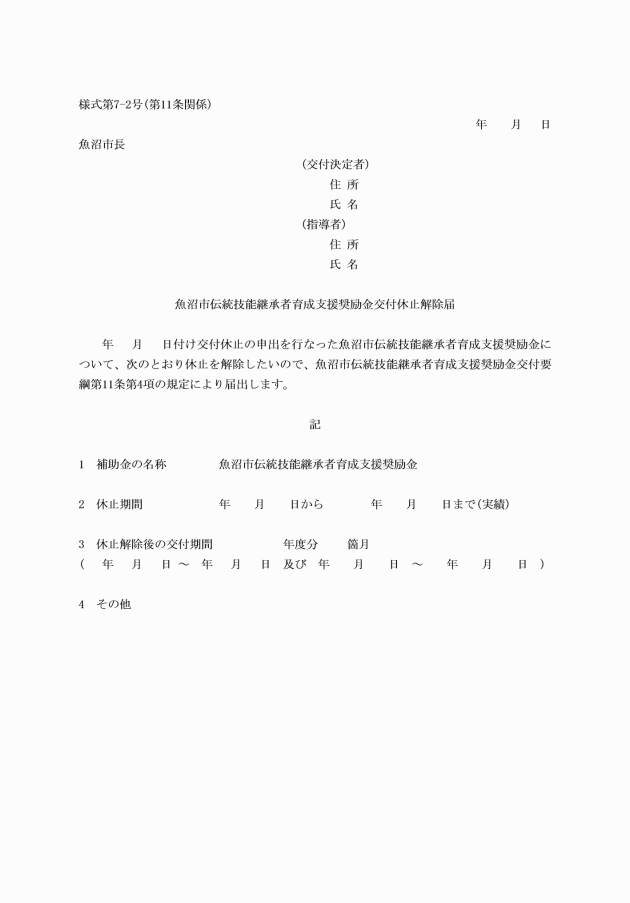 様式第7-2号（第11条関係）

年　月　日

魚沼市長

（交付決定者）
住 所
氏 名
（指導者）
住 所
氏 名

魚沼市伝統技能継承者育成支援奨励金交付休止解除届

年　月　日付け交付休止の申出を行なった魚沼市伝統技能継承者育成支援奨励金について、次のとおり休止を解除したいので、魚沼市伝統技能継承者育成支援奨励金交付要綱第11条第4項の規定により届出します。

記

1　補助金の名称　　魚沼市伝統技能継承者育成支援奨励金

2　休止期間　　年　月　日から　　年　月　日まで（実績）

3　休止解除後の交付期間　　年度分　　箇月
（　年　月　日 ～　年　月　日　及び　年　月　日　～　年　月　日　）

4　その他